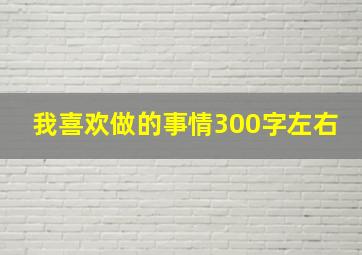 我喜欢做的事情300字左右